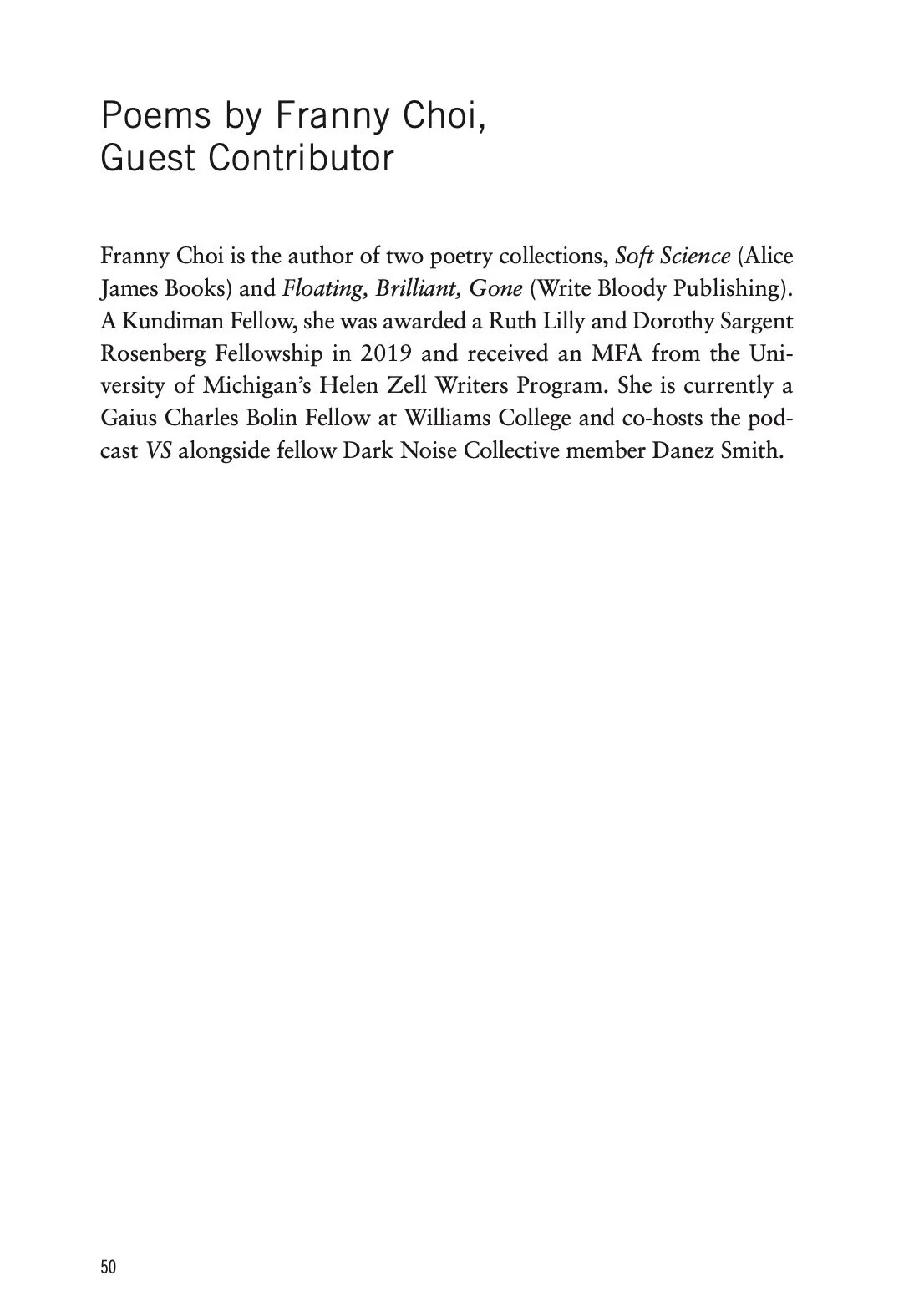 Poems by Franny Choi, Guest Contributor

Franny Choi is the author of two poetry collections, Soft Science (Alice James Books) and Floating, Brilliant, Gone (Write Bloody Publishing). A Kundiman Fellow, she was awarded a Ruth Lilly and Dorothy Sargent Rosenberg Fellowship in 2019 and received an MFA from the University of Michigan's Helen Zell Writers Program. She is currently a Gaius Charles Bolin Fellow at Williams College and co-hosts the podcast VS alongside fellow Dark Noise Collective member Danez Smith.

50